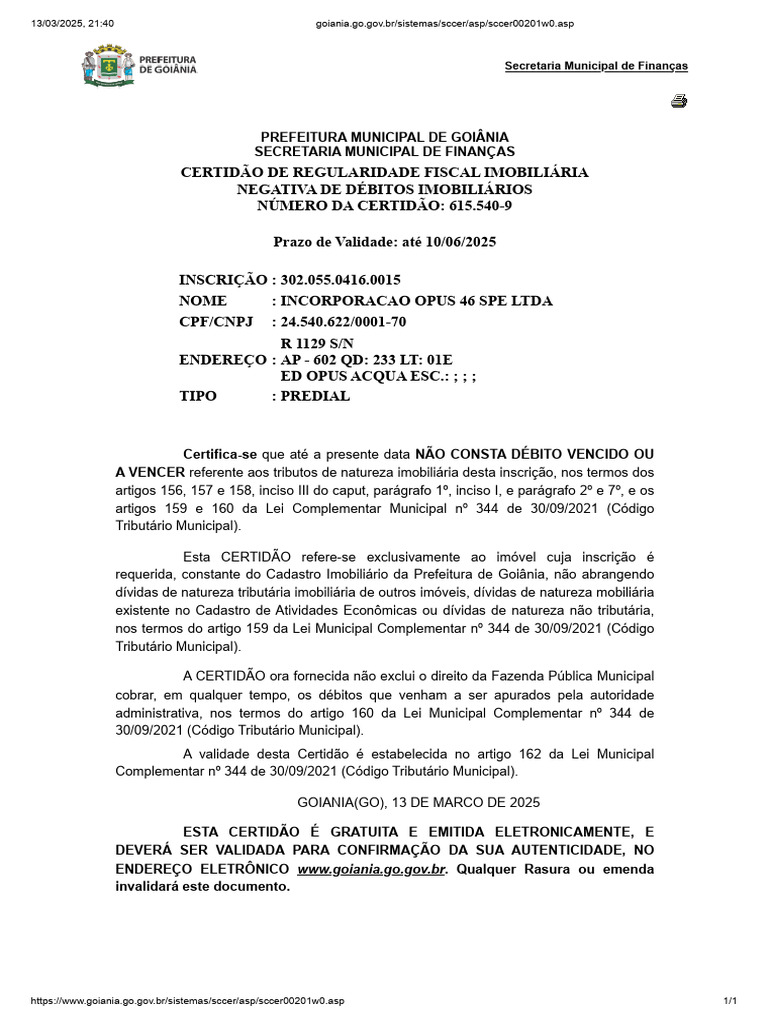 13/03/2025, 21:40

goiania.go.gov.br/sistemas/sccer/asp/sccer00201w0.asp

PREFEITURA DE GOIÂNIA

Secretaria Municipal de Finanças

PREFEITURA MUNICIPAL DE GOIÂNIA
SECRETARIA MUNICIPAL DE FINANÇAS
CERTIDÃO DE REGULARIDADE FISCAL IMOBILIÁRIA
NEGATIVA DE DÉBITOS IMOBILIÁRIOS
NÚMERO DA CERTIDÃO: 615.540-9

Prazo de Validade: até 10/06/2025

INSCRIÇÃO : 302.055.0416.0015
NOME : INCORPORACAO OPUS 46 SPE LTDA
CPF/CNPJ : 24.540.622/0001-70
ENDEREÇO : R 1129 S/N
AP - 602 QD: 233 LT: 01E
ED OPUS ACQUA ESC.: ; ; ;
TIPO : PREDIAL

Certifica-se que até a presente data NÃO CONSTA DÉBITO VENCIDO OU A VENCER referente aos tributos de natureza imobiliária desta inscrição, nos termos dos artigos 156, 157 e 158, inciso III do caput, parágrafo 1º, inciso I, e parágrafo 2º e 7º, e os artigos 159 e 160 da Lei Complementar Municipal nº 344 de 30/09/2021 (Código Tributário Municipal).

Esta CERTIDÃO refere-se exclusivamente ao imóvel cuja inscrição é requerida, constante do Cadastro Imobiliário da Prefeitura de Goiânia, não abrangendo dívidas de natureza tributária imobiliária de outros imóveis, dívidas de natureza mobiliária existente no Cadastro de Atividades Econômicas ou dívidas de natureza não tributária, nos termos do artigo 159 da Lei Municipal Complementar nº 344 de 30/09/2021 (Código Tributário Municipal).

A CERTIDÃO ora fornecida não exclui o direito da Fazenda Pública Municipal cobrar, em qualquer tempo, os débitos que venham a ser apurados pela autoridade administrativa, nos termos do artigo 160 da Lei Municipal Complementar nº 344 de 30/09/2021 (Código Tributário Municipal).

A validade desta Certidão é estabelecida no artigo 162 da Lei Municipal Complementar nº 344 de 30/09/2021 (Código Tributário Municipal).

GOIANIA(GO), 13 DE MARCO DE 2025

ESTA CERTIDÃO É GRATUITA E EMITIDA ELETRONICAMENTE, E DEVERÁ SER VALIDADA PARA CONFIRMAÇÃO DA SUA AUTENTICIDADE, NO ENDEREÇO ELETRÔNICO www.goiania.go.gov.br. Qualquer Rasura ou emenda invalidará este documento.

https://www.goiania.go.gov.br/sistemas/sccer/asp/sccer00201w0.asp

1/1